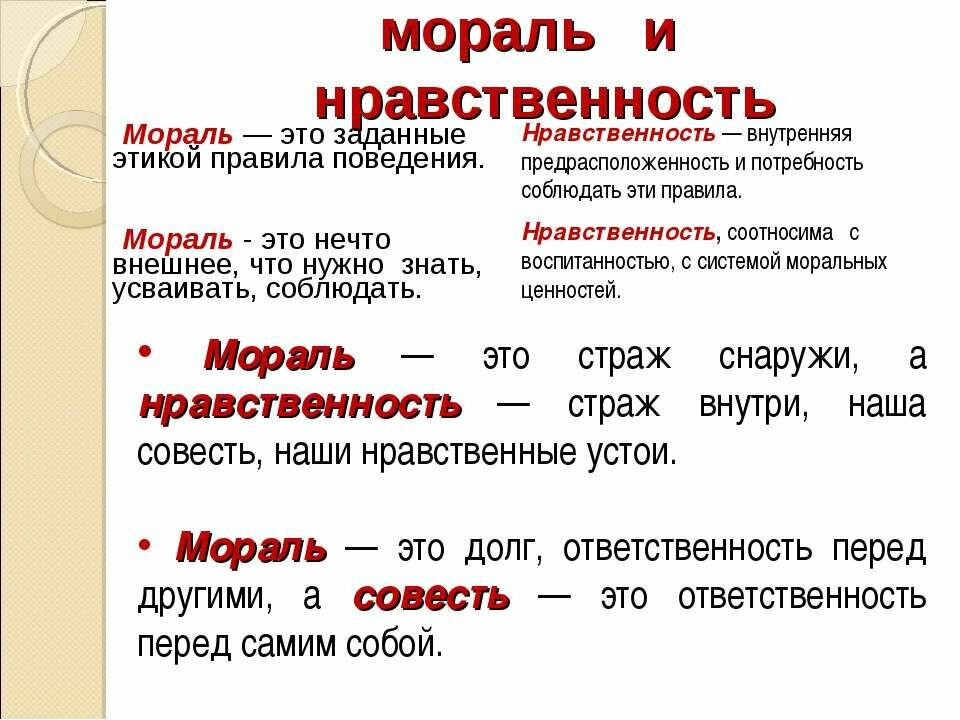 мораль и нравственность

Мораль — это заданные этикой правила поведения.

Мораль - это нечто внешнее, что нужно знать, усваивать, соблюдать.

Нравственность — внутренняя предрасположенность и потребность соблюдать эти правила.

Нравственность, соотносима с воспитанностью, с системой моральных ценностей.

• Мораль — это страж снаружи, а нравственность — страж внутри, наша совесть, наши нравственные устои.

• Мораль — это долг, ответственность перед другими, а совесть — это ответственность перед самим собой.